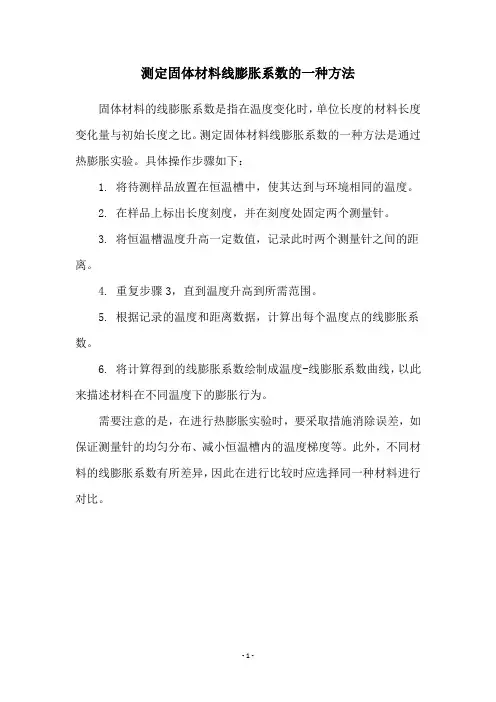 测定固体材料线膨胀系数的一种方法

固体材料的线膨胀系数是指在温度变化时，单位长度的材料长度变化量与初始长度之比。测定固体材料线膨胀系数的一种方法是通过热膨胀实验。具体操作步骤如下：

1. 将待测样品放置在恒温槽中，使其达到与环境相同的温度。

2. 在样品上标出长度刻度，并在刻度处固定两个测量针。

3. 将恒温槽温度升高一定数值，记录此时两个测量针之间的距离。

4. 重复步骤 3，直到温度升高到所需范围。

5. 根据记录的温度和距离数据，计算出每个温度点的线膨胀系数。

6. 将计算得到的线膨胀系数绘制成温度-线膨胀系数曲线，以此来描述材料在不同温度下的膨胀行为。

需要注意的是，在进行热膨胀实验时，要采取措施消除误差，如保证测量针的均匀分布、减小恒温槽内的温度梯度等。此外，不同材料的线膨胀系数有所差异，因此在进行比较时应选择同一种材料进行对比。

- 1 -